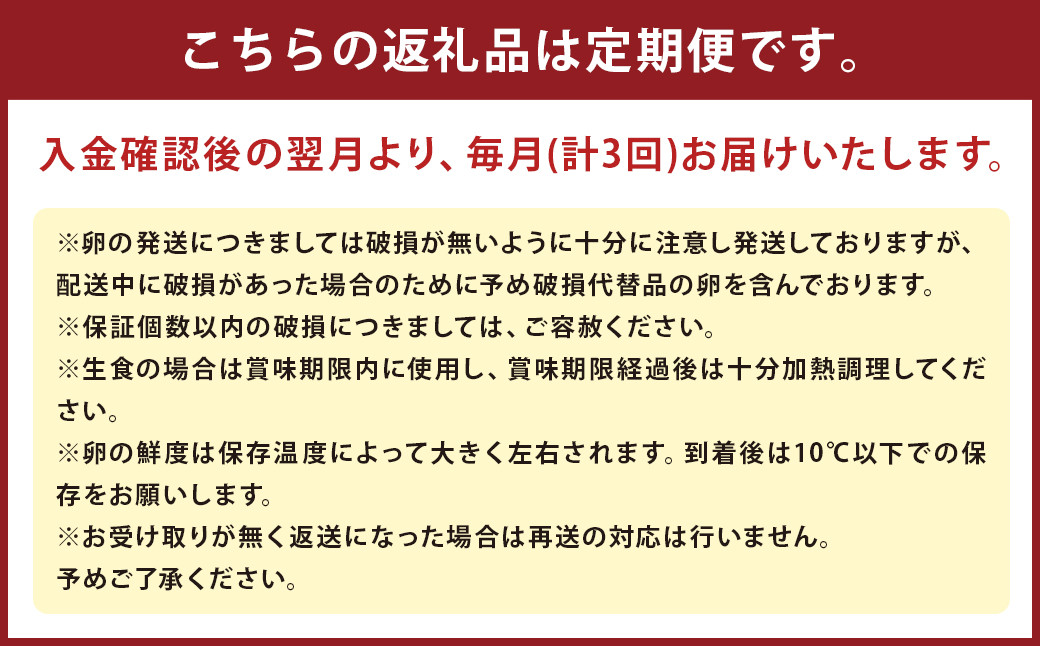 こちらの返礼品は定期便です。

入金確認後の翌月より、毎月(計3回)お届けいたします。

※卵の発送につきましては破損が無いように十分に注意し発送しておりますが、配送中に破損があった場合のために予め破損代替品の卵を含んでおります。
※保証個数以内の破損につきましては、ご容赦ください。
※生食の場合は賞味期限内に使用し、賞味期限経過後は十分加熱調理してください。
※卵の鮮度は保存温度によって大きく左右されます。到着後は10℃以下での保存をお願いします。
※お受け取りが無く返送になった場合は再送の対応は行いません。
予めご了承ください。